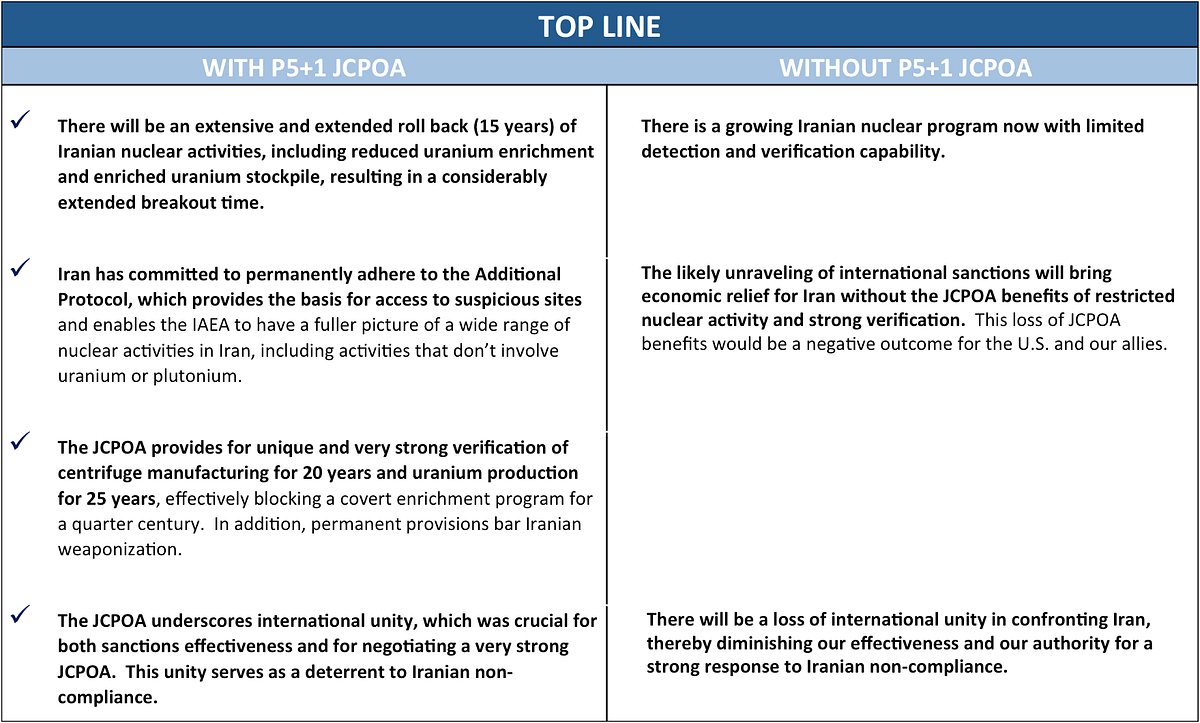 TOP LINE

| WITH P5+1 JCPOA | WITHOUT P5+1 JCPOA |
|---|---|
| ✓ There will be an extensive and extended roll back (15 years) of Iranian nuclear activities, including reduced uranium enrichment and enriched uranium stockpile, resulting in a considerably extended breakout time. | There is a growing Iranian nuclear program now with limited detection and verification capability. |
| ✓ Iran has committed to permanently adhere to the Additional Protocol, which provides the basis for access to suspicious sites and enables the IAEA to have a fuller picture of a wide range of nuclear activities in Iran, including activities that don't involve uranium or plutonium. | The likely unraveling of international sanctions will bring economic relief for Iran without the JCPOA benefits of restricted nuclear activity and strong verification. This loss of JCPOA benefits would be a negative outcome for the U.S. and our allies. |
| ✓ The JCPOA provides for unique and very strong verification of centrifuge manufacturing for 20 years and uranium production for 25 years, effectively blocking a covert enrichment program for a quarter century. In addition, permanent provisions bar Iranian weaponization. | |
| ✓ The JCPOA underscores international unity, which was crucial for both sanctions effectiveness and for negotiating a very strong JCPOA. This unity serves as a deterrent to Iranian non-compliance. | There will be a loss of international unity in confronting Iran, thereby diminishing our effectiveness and our authority for a strong response to Iranian non-compliance. |